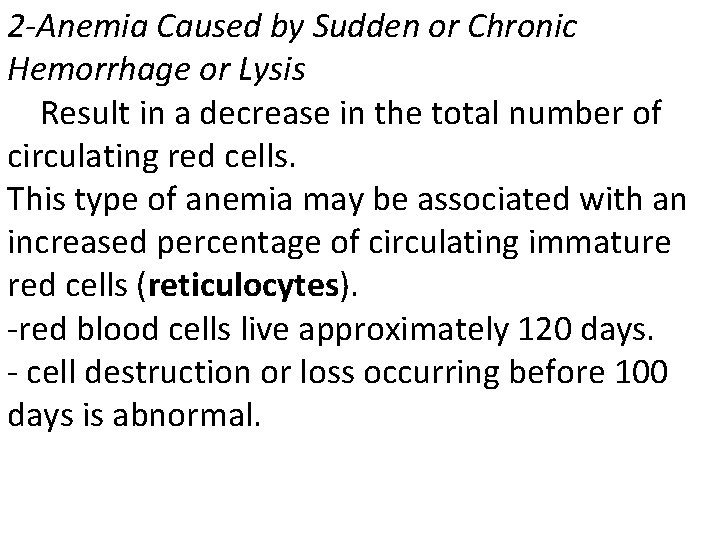 2-Anemia Caused by Sudden or Chronic Hemorrhage or Lysis

Result in a decrease in the total number of circulating red cells.

This type of anemia may be associated with an increased percentage of circulating immature red cells (reticulocytes).

-red blood cells live approximately 120 days.

- cell destruction or loss occurring before 100 days is abnormal.